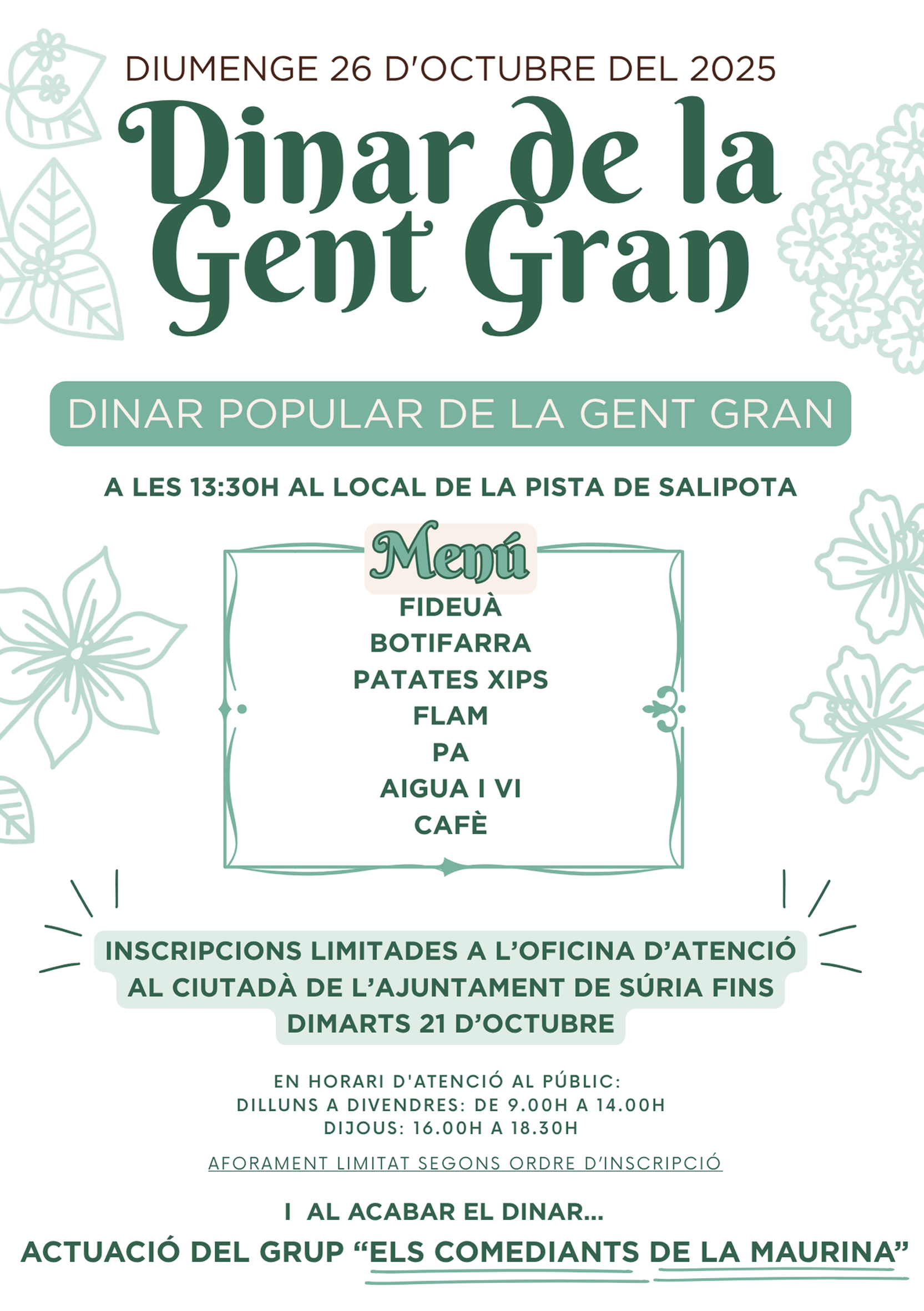 DIUMENGE 26 D'OCTUBRE DEL 2025

Dinar de la Gent Gran

DINAR POPULAR DE LA GENT GRAN

A LES 13:30H AL LOCAL DE LA PISTA DE SALIPOTA

Menú

FIDEUÀ
BOTIFARRA
PATATES XIPS
FLAM
PA
AIGUA I VI
CAFÈ

INSCRIPCIONS LIMITADES A L'OFICINA D'ATENCIÓ AL CIUTADÀ DE L'AJUNTAMENT DE SÚRIA FINS DIMARTS 21 D'OCTUBRE

EN HORARI D'ATENCIÓ AL PÚBLIC:
DILLUNS A DIVENDRES: DE 9.00H A 14.00H
DIJOUS: 16.00H A 18.30H

AFORAMENT LIMITAT SEGONS ORDRE D'INSCRIPCIÓ

I AL ACABAR EL DINAR...

ACTUACIÓ DEL GRUP "ELS COMEDIANTS DE LA MAURINA"